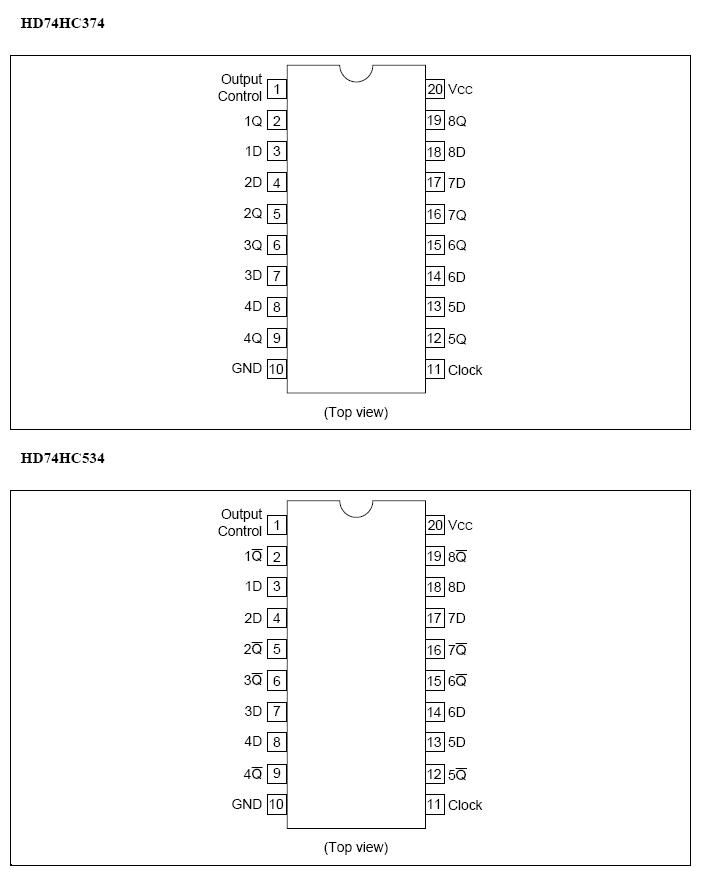 HD74HC374

Output Control 1
1Q 2
1D 3
2D 4
2Q 5
3Q 6
3D 7
4D 8
4Q 9
GND 10
20 Vcc
19 8Q
18 8D
17 7D
16 7Q
15 6Q
14 6D
13 5D
12 5Q
11 Clock

(Top view)

HD74HC534

Output Control 1
$1\overline{Q}$ 2
1D 3
2D 4
$2\overline{Q}$ 5
$3\overline{Q}$ 6
3D 7
4D 8
$4\overline{Q}$ 9
GND 10
20 Vcc
19 $8\overline{Q}$
18 8D
17 7D
16 $7\overline{Q}$
15 $6\overline{Q}$
14 6D
13 5D
12 $5\overline{Q}$
11 Clock

(Top view)